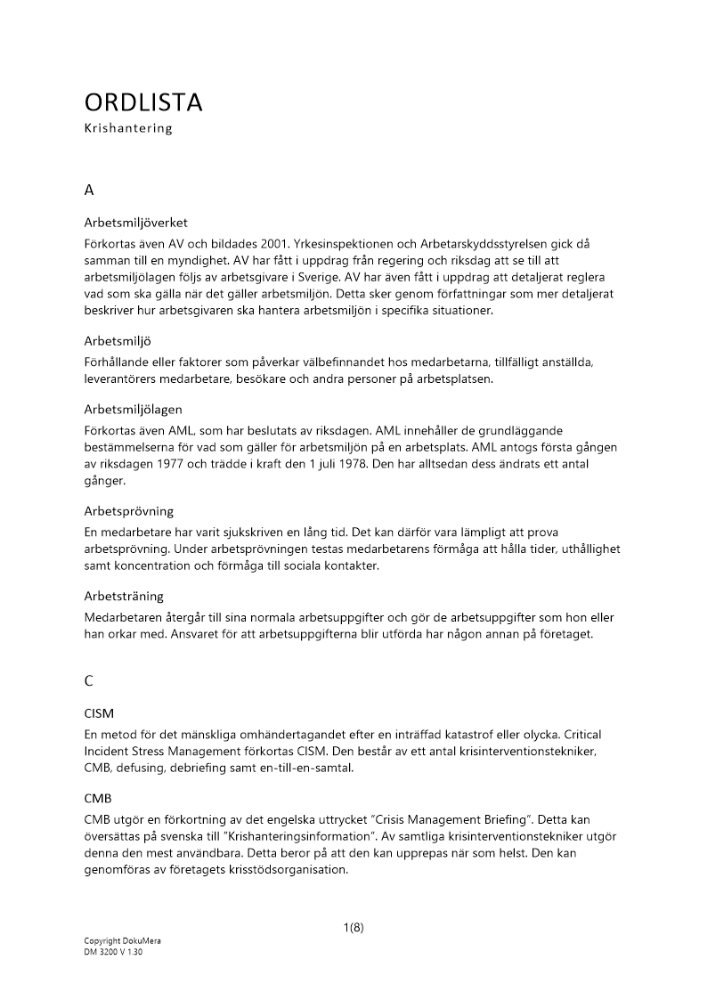 ORDLISTA
Krishantering

A

Arbetsmiljöverket
Förkortas även AV och bildades 2001. Yrkesinspektionen och Arbetarskyddsstyrelsen gick då samman till en myndighet. AV har fått i uppdrag från regering och riksdag att se till att arbetsmiljölagen följs av arbetsgivare i Sverige. AV har även fått i uppdrag att detaljerat reglera vad som ska gälla när det gäller arbetsmiljön. Detta sker genom författningar som mer detaljerat beskriver hur arbetsgivaren ska hantera arbetsmiljön i specifika situationer.

Arbetsmiljö
Förhållande eller faktorer som påverkar välbefinnandet hos medarbetarna, tillfälligt anställda, leverantörers medarbetare, besökare och andra personer på arbetsplatsen.

Arbetsmiljölagen
Förkortas även AML, som har beslutats av riksdagen. AML innehåller de grundläggande bestämmelserna för vad som gäller för arbetsmiljön på en arbetsplats. AML antogs första gången av riksdagen 1977 och trädde i kraft den 1 juli 1978. Den har alltsedan dess ändrats ett antal gånger.

Arbetsprövning
En medarbetare har varit sjukskriven en lång tid. Det kan därför vara lämpligt att prova arbetsprövning. Under arbetsprövningen testas medarbetarens förmåga att hålla tider, uthållighet samt koncentration och förmåga till sociala kontakter.

Arbetsträning
Medarbetaren återgår till sina normala arbetsuppgifter och gör de arbetsuppgifter som hon eller han orkar med. Ansvaret för att arbetsuppgifterna blir utförda har någon annan på företaget.

C

CISM
En metod för det mänskliga omhändertagandet efter en inträffad katastrof eller olycka. Critical Incident Stress Management förkortas CISM. Den består av ett antal krisinterventionstekniker, CMB, defusing, debriefing samt en-till-en-samtal.

CMB
CMB utgör en förkortning av det engelska uttrycket "Crisis Management Briefing". Detta kan översättas på svenska till "Krishanteringsinformation". Av samtliga krisinterventionstekniker utgör denna den mest användbara. Detta beror på att den kan upprepas när som helst. Den kan genomföras av företagets krisstödsorganisation.

1(8)

Copyright DokuMera
DM 3200 V 1.30